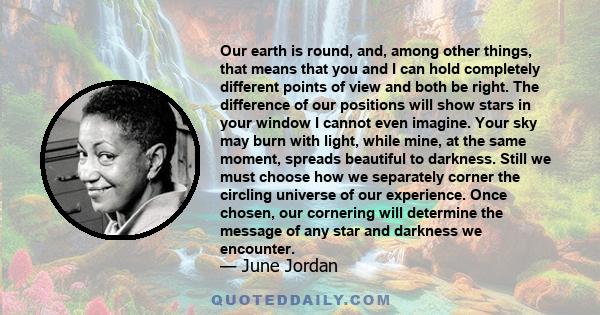 Our earth is round, and, among other things, that means that you and I can hold completely different points of view and both be right. The difference of our positions will show stars in your window I cannot even imagine. Your sky may burn with light, while mine, at the same moment, spreads beautiful to darkness. Still we must choose how we separately corner the circling universe of our experience. Once chosen, our cornering will determine the message of any star and darkness we encounter.

— June Jordan

QUOTEDDAILY.COM